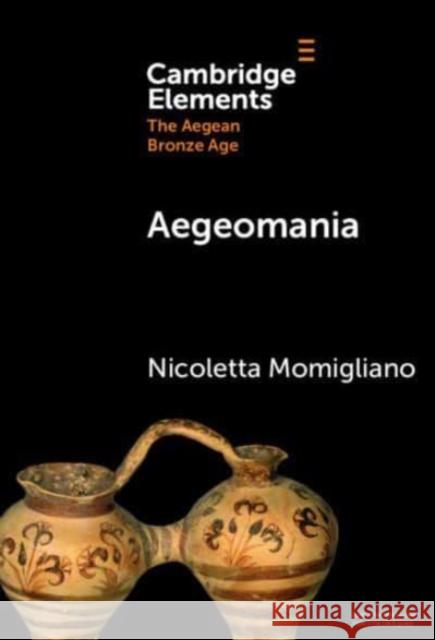 Cambridge Elements
The Aegean Bronze Age

Aegeomania

Nicoletta Momigliano